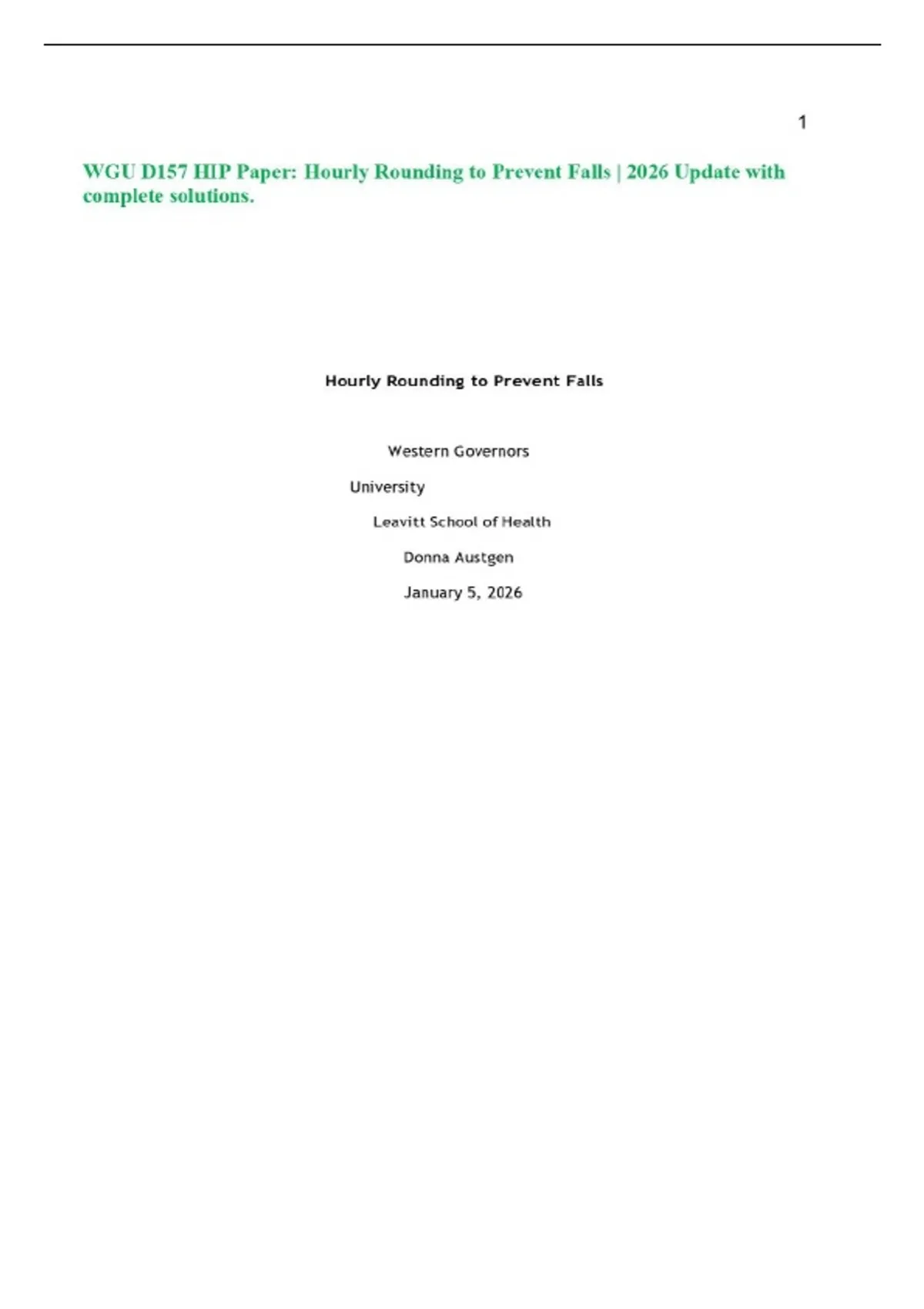 1

WGU D157 HIP Paper: Hourly Rounding to Prevent Falls | 2026 Update with complete solutions.

Hourly Rounding to Prevent Falls

Western Governors

University

Leavitt School of Health

Donna Austgen

January 5, 2026